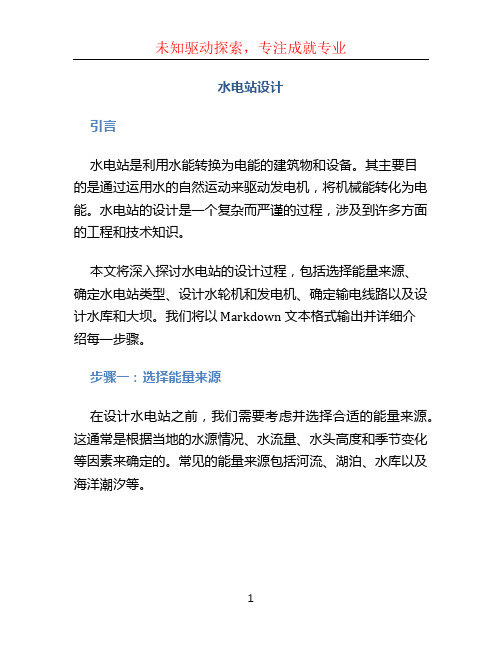 未知驱动探索，专注成就专业

水电站设计

引言

水电站是利用水能转换为电能的建筑物和设备。其主要目的是通过运用水的自然运动来驱动发电机，将机械能转化为电能。水电站的设计是一个复杂而严谨的过程，涉及到许多方面的工程和技术知识。

本文将深入探讨水电站的设计过程，包括选择能量来源、确定水电站类型、设计水轮机和发电机、确定输电线路以及设计水库和大坝。我们将以 Markdown 文本格式输出并详细介绍每一步骤。

步骤一：选择能量来源

在设计水电站之前，我们需要考虑并选择合适的能量来源。这通常是根据当地的水源情况、水流量、水头高度和季节变化等因素来确定的。常见的能量来源包括河流、湖泊、水库以及海洋潮汐等。

1